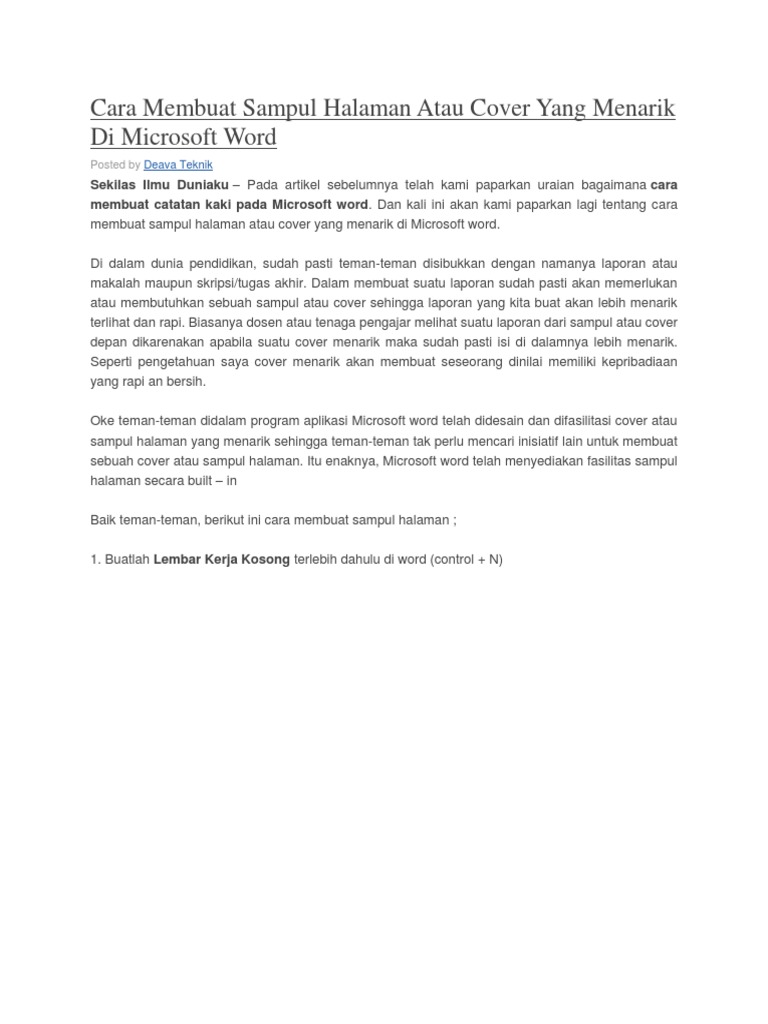 Cara Membuat Sampul Halaman Atau Cover Yang Menarik Di Microsoft Word

Posted by Deava Teknik

Sekilas Ilmu Duniaku – Pada artikel sebelumnya telah kami paparkan uraian bagaimana cara membuat catatan kaki pada Microsoft word. Dan kali ini akan kami paparkan lagi tentang cara membuat sampul halaman atau cover yang menarik di Microsoft word.

Di dalam dunia pendidikan, sudah pasti teman-teman disibukkan dengan namanya laporan atau makalah maupun skripsi/tugas akhir. Dalam membuat suatu laporan sudah pasti akan memerlukan atau membutuhkan sebuah sampul atau cover sehingga laporan yang kita buat akan lebih menarik terlihat dan rapi. Biasanya dosen atau tenaga pengajar melihat suatu laporan dari sampul atau cover depan dikarenakan apabila suatu cover menarik maka sudah pasti isi di dalamnya lebih menarik. Seperti pengetahuan saya cover menarik akan membuat seseorang dinilai memiliki kepribadiaan yang rapi an bersih.

Oke teman-teman didalam program aplikasi Microsoft word telah didesain dan difasilitasi cover atau sampul halaman yang menarik sehingga teman-teman tak perlu mencari inisiatif lain untuk membuat sebuah cover atau sampul halaman. Itu enaknya, Microsoft word telah menyediakan fasilitas sampul halaman secara built – in

Baik teman-teman, berikut ini cara membuat sampul halaman ;

1. Buatlah Lembar Kerja Kosong terlebih dahulu di word (control + N)